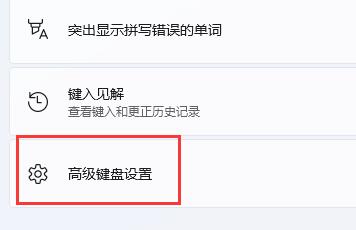 突出显示拼写错误的单词

键入见解
查看键入和更正历史记录

高级键盘设置